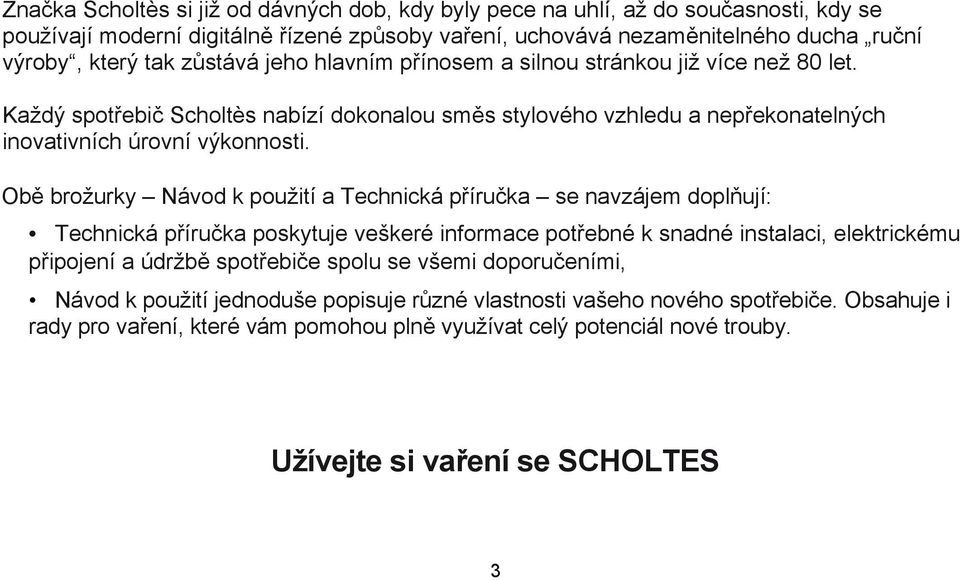 Značka Scholtès si již od dávných dob, kdy byly pece na uhlí, až do současnosti, kdy se používají moderní digitálně řízené způsoby vaření, uchovává nezaměnitelného ducha „ruční výroby“, který tak zůstává jeho hlavním přínosem a silnou stránkou již více než 80 let.

Každý spotřebič Scholtès nabízí dokonalou směs stylového vzhledu a nepřekonatelných inovativních úrovní výkonnosti.

Obě brožurky – Návod k použití a Technická příručka – se navzájem doplňují:

• Technická příručka poskytuje veškeré informace potřebné k snadné instalaci, elektrickému připojení a údržbě spotřebiče spolu se všemi doporučeními,

• Návod k použití jednoduše popisuje různé vlastnosti vašeho nového spotřebiče. Obsahuje i rady pro vaření, které vám pomohou plně využívat celý potenciál nové trouby.

Užívejte si vaření se SCHOLTES

3